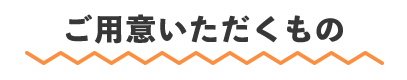 ご用意いただくもの